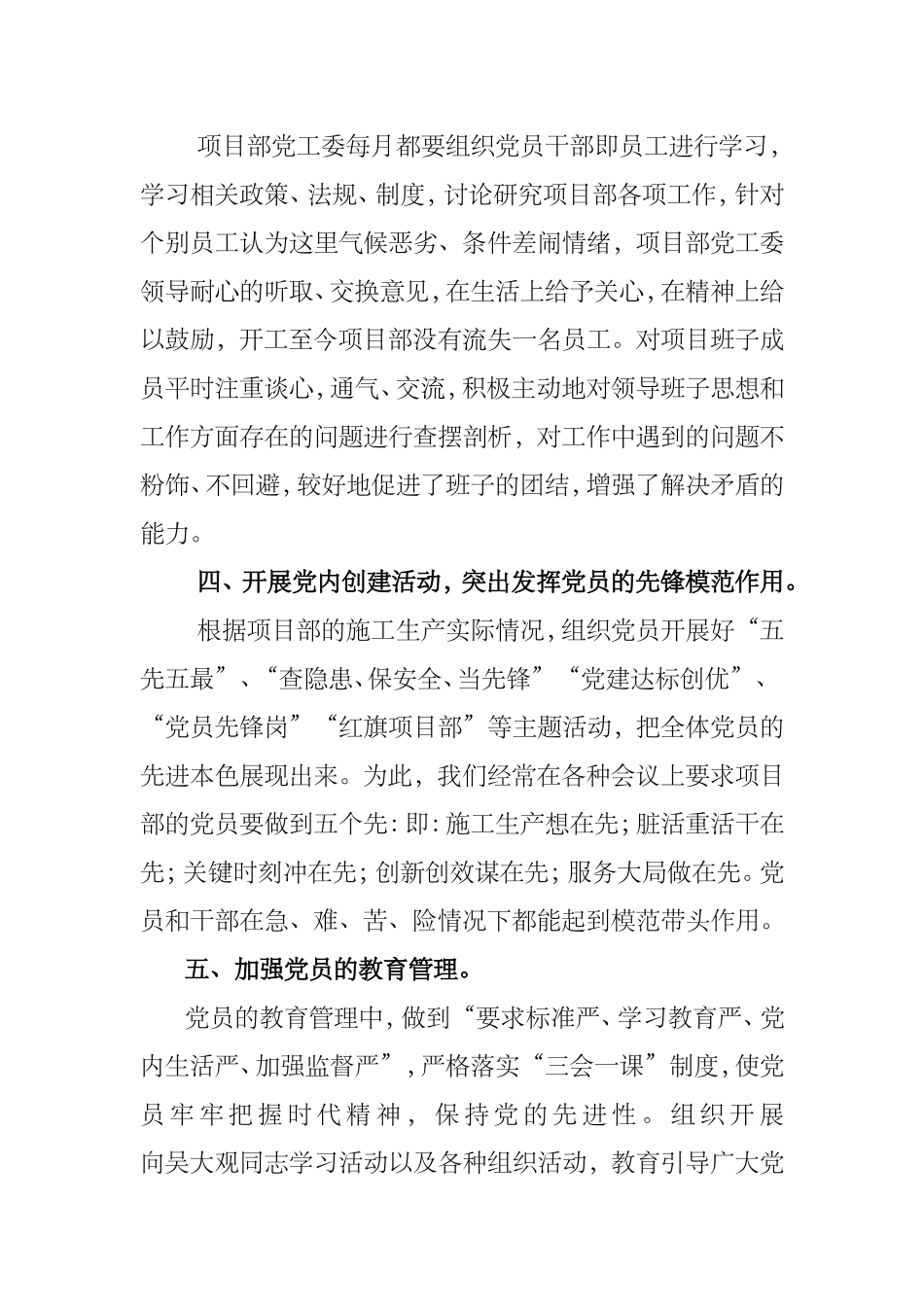 项目部党工委每月都要组织党员干部即员工进行学习，学习相关政策、法规、制度，讨论研究项目部各项工作，针对个别员工认为这里气候恶劣、条件差闹情绪，项目部党工委领导耐心的听取、交换意见，在生活上给予关心，在精神上给以鼓励，开工至今项目部没有流失一名员工。对项目班子成员平时注重谈心，通气、交流，积极主动地对领导班子思想和工作方面存在的问题进行查摆剖析，对工作中遇到的问题不粉饰、不回避，较好地促进了班子的团结，增强了解决矛盾的能力。

四、开展党内创建活动，突出发挥党员的先锋模范作用。

根据项目部的施工生产实际情况，组织党员开展好“五先五最”、“查隐患、保安全、当先锋”“党建达标创优”、“党员先锋岗”“红旗项目部”等主题活动，把全体党员的先进本色展现出来。为此，我们经常在各种会议上要求项目部的党员要做到五个先：即：施工生产想在先；脏活重活干在先；关键时刻冲在先；创新创效谋在先；服务大局做在先。党员和干部在急、难、苦、险情况下都能起到模范带头作用。

五、加强党员的教育管理。

党员的教育管理中，做到“要求标准严、学习教育严、党内生活严、加强监督严”，严格落实“三会一课”制度，使党员牢牢把握时代精神，保持党的先进性。组织开展向吴大观同志学习活动以及各种组织活动，教育引导广大党